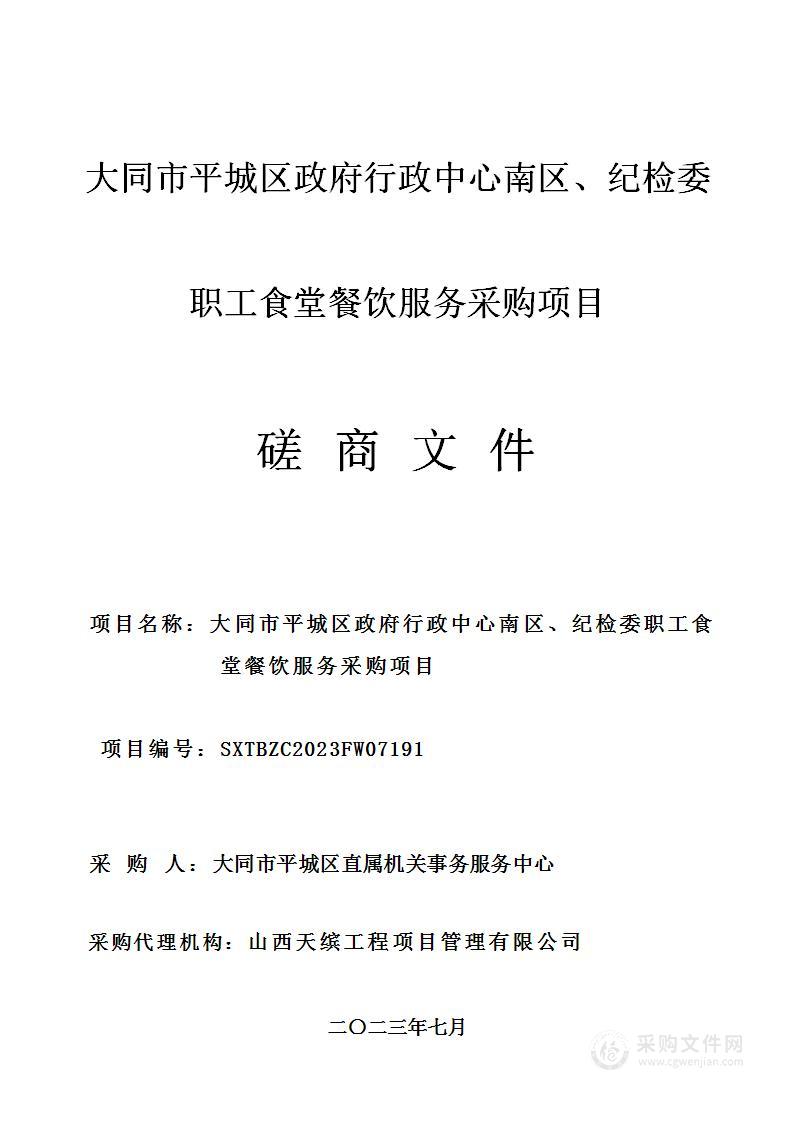 大同市平城区政府行政中心南区、纪检委

职工食堂餐饮服务采购项目

磋 商 文 件

项目名称：大同市平城区政府行政中心南区、纪检委职工食堂餐饮服务采购项目

项目编号：SXTBZC2023FW07191

采 购 人：大同市平城区直属机关事务服务中心

采购代理机构：山西天缤工程项目管理有限公司

二〇二三年七月

采购文件网
www.cgwenjian.com